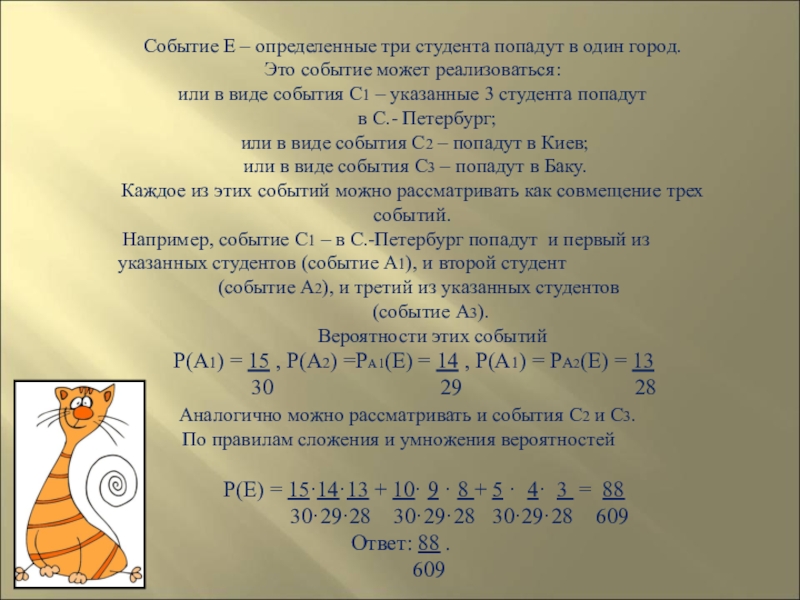 Событие Е – определенные три студента попадут в один город.
Это событие может реализоваться:
или в виде события $C_1$ – указанные 3 студента попадут в С.- Петербург;
или в виде события $C_2$ – попадут в Киев;
или в виде события $C_3$ – попадут в Баку.
Каждое из этих событий можно рассматривать как совмещение трех событий.

Например, событие $C_1$ – в С.-Петербург попадут и первый из указанных студентов (событие $A_1$), и второй студент (событие $A_2$), и третий из указанных студентов (событие $A_3$).
Вероятности этих событий

$P(A_1) = \frac{15}{30}$ , $P(A_2) = P_{A_1}(E) = \frac{14}{29}$ , $P(A_1) = P_{A_2}(E) = \frac{13}{28}$

Аналогично можно рассматривать и события $C_2$ и $C_3$.
По правилам сложения и умножения вероятностей

$P(E) = \frac{15 \cdot 14 \cdot 13}{30 \cdot 29 \cdot 28} + \frac{10 \cdot 9 \cdot 8}{30 \cdot 29 \cdot 28} + \frac{5 \cdot 4 \cdot 3}{30 \cdot 29 \cdot 28} = \frac{88}{609}$

Ответ: $\frac{88}{609}$ .